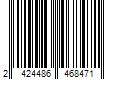 2 424486 468471